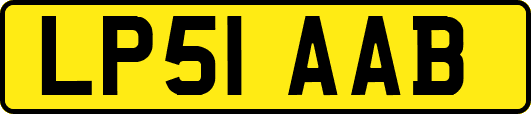 LP51 AAB